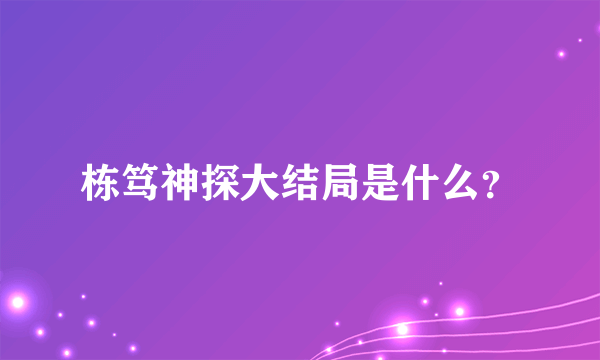 栋笃神探大结局是什么?